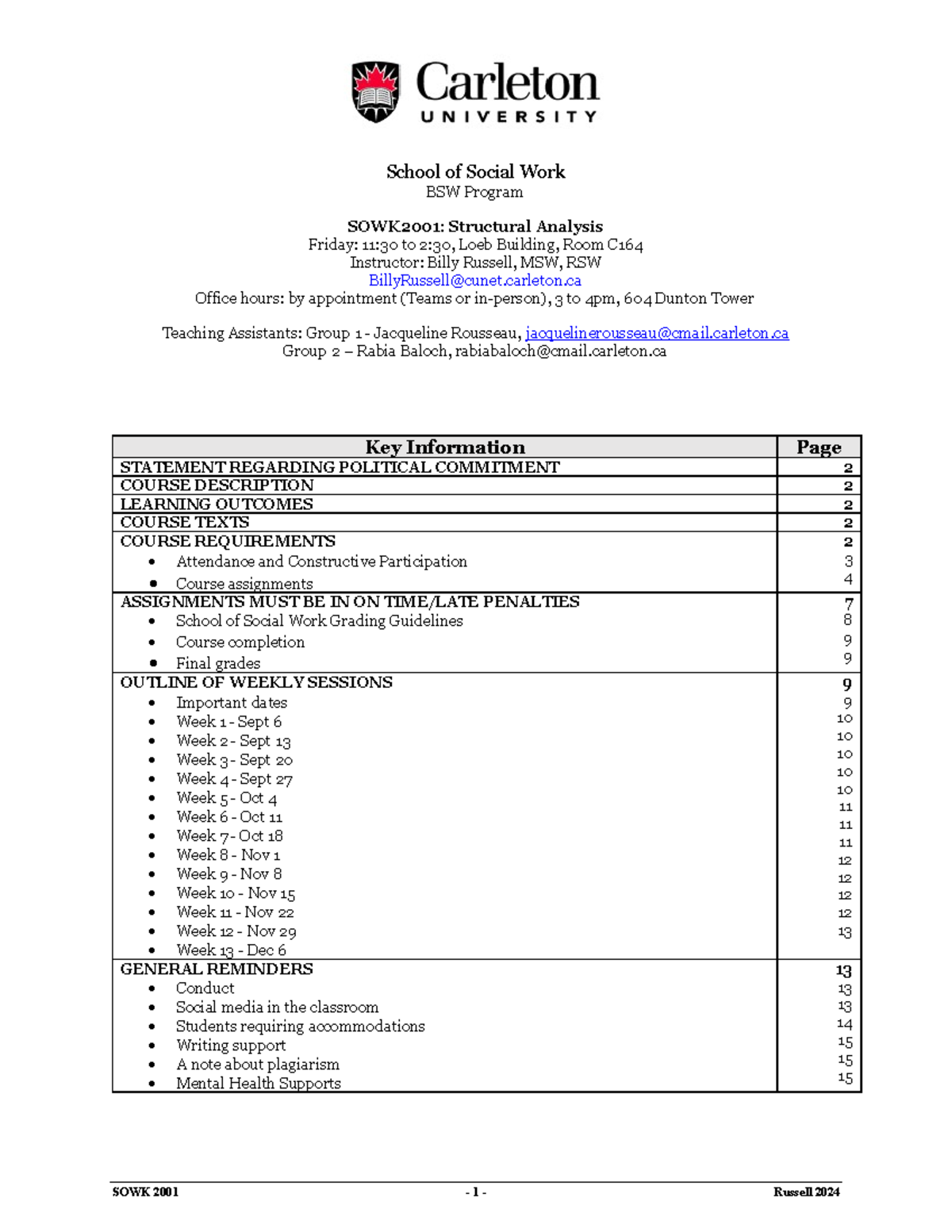 Carleton
UNIVERSITY

School of Social Work
BSW Program

SOWK2001: Structural Analysis
Friday: 11:30 to 2:30, Loeb Building, Room C164
Instructor: Billy Russell, MSW, RSW
BillyRussell@cunet.carleton.ca
Office hours: by appointment (Teams or in-person), 3 to 4pm, 604 Dunton Tower

Teaching Assistants: Group 1 - Jacqueline Rousseau, jacquelinerousseau@cmail.carleton.ca
Group 2 – Rabia Baloch, rabiabaloch@cmail.carleton.ca

| Key Information | Page |
|---|---|
| STATEMENT REGARDING POLITICAL COMMITMENT | 2 |
| COURSE DESCRIPTION | 2 |
| LEARNING OUTCOMES | 2 |
| COURSE TEXTS | 2 |
| COURSE REQUIREMENTS | 2 |
| • Attendance and Constructive Participation | 3 |
| • Course assignments | 4 |
| ASSIGNMENTS MUST BE IN ON TIME/LATE PENALTIES | 7 |
| • School of Social Work Grading Guidelines | 8 |
| • Course completion | 9 |
| • Final grades | 9 |
| OUTLINE OF WEEKLY SESSIONS | 9 |
| • Important dates | 9 |
| • Week 1 - Sept 6 | 10 |
| • Week 2 - Sept 13 | 10 |
| • Week 3 - Sept 20 | 10 |
| • Week 4 - Sept 27 | 10 |
| • Week 5 - Oct 4 | 10 |
| • Week 6 - Oct 11 | 11 |
| • Week 7 - Oct 18 | 11 |
| • Week 8 - Nov 1 | 11 |
| • Week 9 - Nov 8 | 12 |
| • Week 10 - Nov 15 | 12 |
| • Week 11 - Nov 22 | 12 |
| • Week 12 - Nov 29 | 12 |
| • Week 13 - Dec 6 | 13 |
| GENERAL REMINDERS | 13 |
| • Conduct | 13 |
| • Social media in the classroom | 13 |
| • Students requiring accommodations | 14 |
| • Writing support | 15 |
| • A note about plagiarism | 15 |
| • Mental Health Supports | 15 |

SOWK 2001 - 1 - Russell 2024